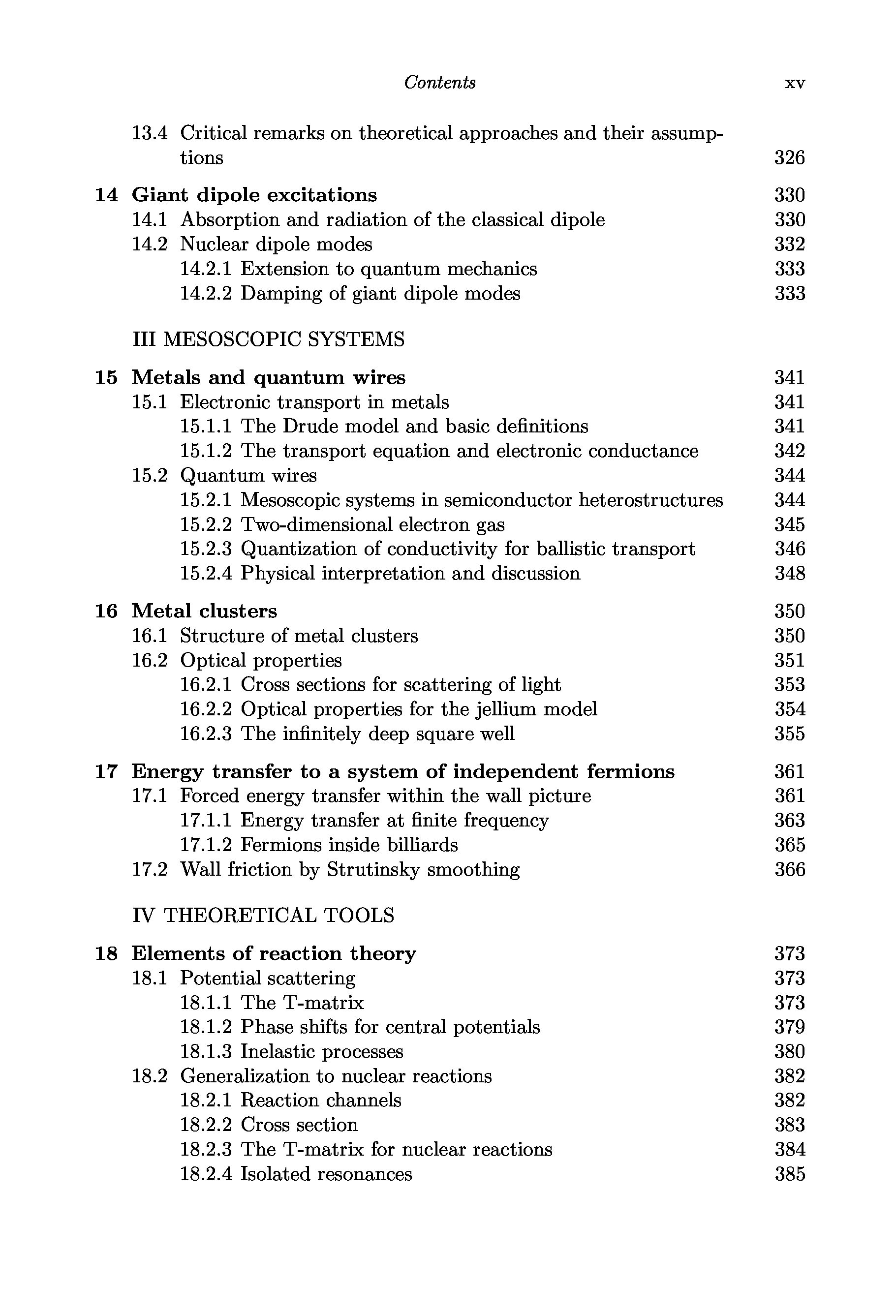 Contents xv

13.4 Critical remarks on theoretical approaches and their assumptions 326

14 Giant dipole excitations 330
14.1 Absorption and radiation of the classical dipole 330
14.2 Nuclear dipole modes 332
14.2.1 Extension to quantum mechanics 333
14.2.2 Damping of giant dipole modes 333

III MESOSCOPIC SYSTEMS

15 Metals and quantum wires 341
15.1 Electronic transport in metals 341
15.1.1 The Drude model and basic definitions 341
15.1.2 The transport equation and electronic conductance 342
15.2 Quantum wires 344
15.2.1 Mesoscopic systems in semiconductor heterostructures 344
15.2.2 Two-dimensional electron gas 345
15.2.3 Quantization of conductivity for ballistic transport 346
15.2.4 Physical interpretation and discussion 348

16 Metal clusters 350
16.1 Structure of metal clusters 350
16.2 Optical properties 351
16.2.1 Cross sections for scattering of light 353
16.2.2 Optical properties for the jellium model 354
16.2.3 The infinitely deep square well 355

17 Energy transfer to a system of independent fermions 361
17.1 Forced energy transfer within the wall picture 361
17.1.1 Energy transfer at finite frequency 363
17.1.2 Fermions inside billiards 365
17.2 Wall friction by Strutinsky smoothing 366

IV THEORETICAL TOOLS

18 Elements of reaction theory 373
18.1 Potential scattering 373
18.1.1 The T-matrix 373
18.1.2 Phase shifts for central potentials 379
18.1.3 Inelastic processes 380
18.2 Generalization to nuclear reactions 382
18.2.1 Reaction channels 382
18.2.2 Cross section 383
18.2.3 The T-matrix for nuclear reactions 384
18.2.4 Isolated resonances 385